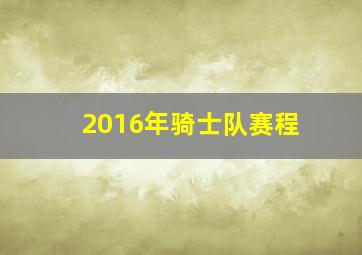 2016年骑士队赛程